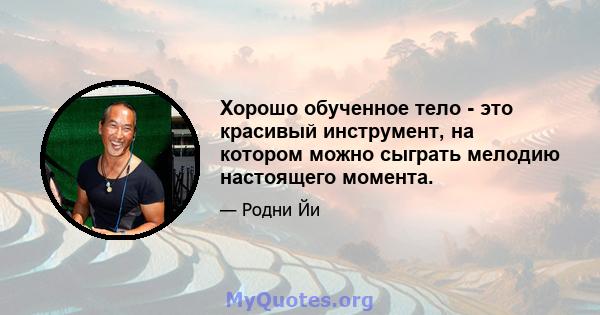 Хорошо обученное тело - это красивый инструмент, на котором можно сыграть мелодию настоящего момента.

— Родни Йи

MyQuotes.org